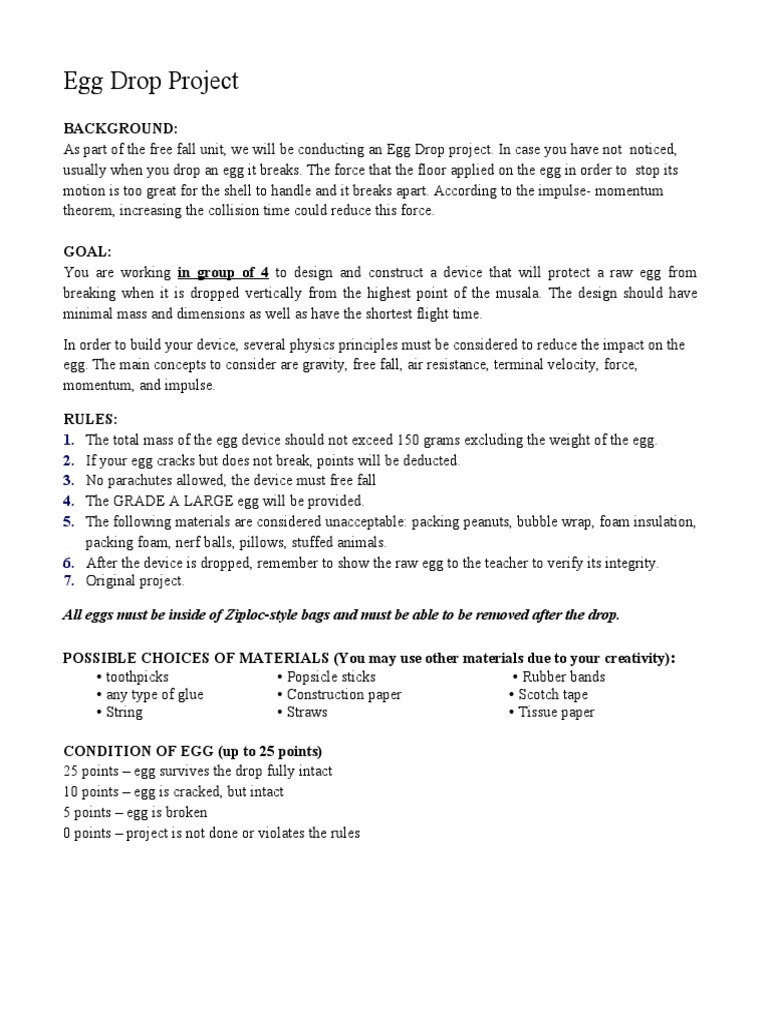 Egg Drop Project

BACKGROUND:
As part of the free fall unit, we will be conducting an Egg Drop project. In case you have not noticed, usually when you drop an egg it breaks. The force that the floor applied on the egg in order to stop its motion is too great for the shell to handle and it breaks apart. According to the impulse- momentum theorem, increasing the collision time could reduce this force.

GOAL:
You are working in group of 4 to design and construct a device that will protect a raw egg from breaking when it is dropped vertically from the highest point of the musala. The design should have minimal mass and dimensions as well as have the shortest flight time.

In order to build your device, several physics principles must be considered to reduce the impact on the egg. The main concepts to consider are gravity, free fall, air resistance, terminal velocity, force, momentum, and impulse.

RULES:
1. The total mass of the egg device should not exceed 150 grams excluding the weight of the egg.
2. If your egg cracks but does not break, points will be deducted.
3. No parachutes allowed, the device must free fall
4. The GRADE A LARGE egg will be provided.
5. The following materials are considered unacceptable: packing peanuts, bubble wrap, foam insulation, packing foam, nerf balls, pillows, stuffed animals.
6. After the device is dropped, remember to show the raw egg to the teacher to verify its integrity.
7. Original project.

All eggs must be inside of Ziploc-style bags and must be able to be removed after the drop.

POSSIBLE CHOICES OF MATERIALS (You may use other materials due to your creativity):
• toothpicks
• any type of glue
• String
• Popsicle sticks
• Construction paper
• Straws
• Rubber bands
• Scotch tape
• Tissue paper

CONDITION OF EGG (up to 25 points)
25 points – egg survives the drop fully intact
10 points – egg is cracked, but intact
5 points – egg is broken
0 points – project is not done or violates the rules